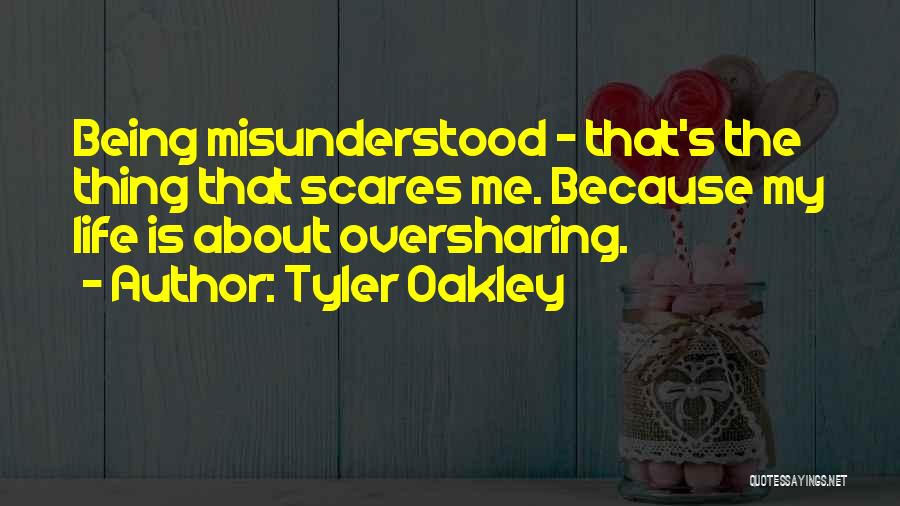 Being misunderstood - that's the thing that scares me. Because my life is about oversharing.
- Author: Tyler Oakley

QUOTESSAYINGS.NET